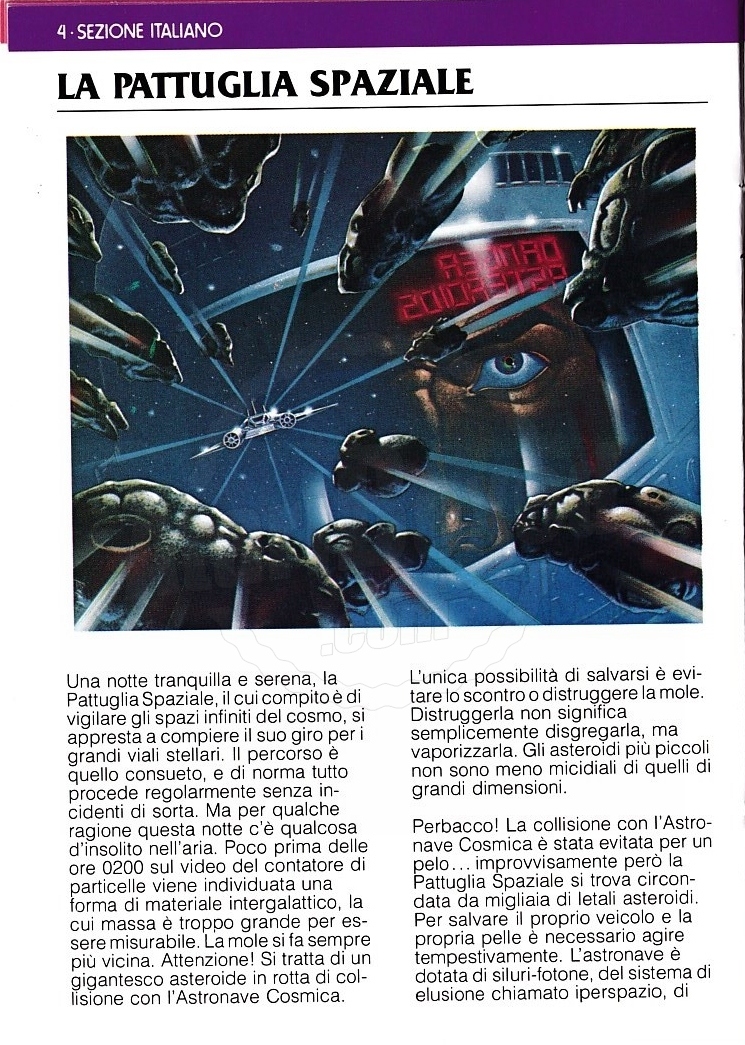 4 · SEZIONE ITALIANO

LA PATTUGLIA SPAZIALE

Una notte tranquilla e serena, la Pattuglia Spaziale, il cui compito è di vigilare gli spazi infiniti del cosmo, si appresta a compiere il suo giro per i grandi viali stellari. Il percorso è quello consueto, e di norma tutto procede regolarmente senza incidenti di sorta. Ma per qualche ragione questa notte c'è qualcosa d'insolito nell'aria. Poco prima delle ore 0200 sul video del contatore di particelle viene individuata una forma di materiale intergalattico, la cui massa è troppo grande per essere misurabile. La mole si fa sempre più vicina. Attenzione! Si tratta di un gigantesco asteroide in rotta di collisione con l'Astronave Cosmica.

L'unica possibilità di salvarsi è evitare lo scontro o distruggere la mole. Distruggerla non significa semplicemente disgregarla, ma vaporizzarla. Gli asteroidi più piccoli non sono meno micidiali di quelli di grandi dimensioni.

Perbacco! La collisione con l'Astronave Cosmica è stata evitata per un pelo... improvvisamente però la Pattuglia Spaziale si trova circondata da migliaia di letali asteroidi. Per salvare il proprio veicolo e la propria pelle è necessario agire tempestivamente. L'astronave è dotata di siluri-fotone, del sistema di elusione chiamato iperspazio, di